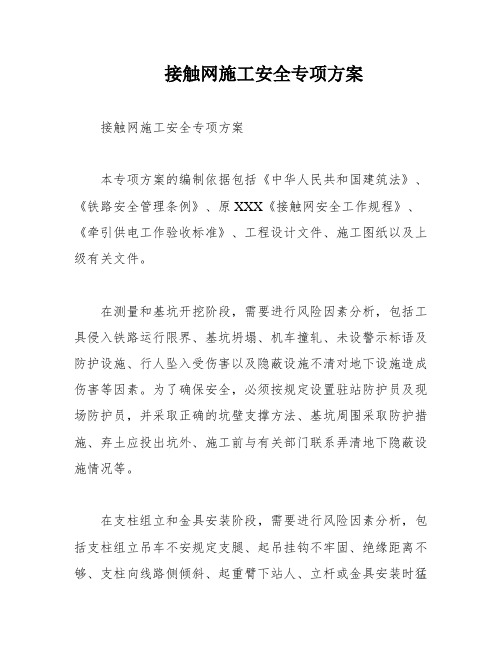 接触网施工安全专项方案

接触网施工安全专项方案

本专项方案的编制依据包括《中华人民共和国建筑法》、《铁路安全管理条例》、原XXX《接触网安全工作规程》、《牵引供电工作验收标准》、工程设计文件、施工图纸以及上级有关文件。

在测量和基坑开挖阶段，需要进行风险因素分析，包括工具侵入铁路运行限界、基坑坍塌、机车撞轧、未设警示标语及防护设施、行人坠入受伤害以及隐蔽设施不清对地下设施造成伤害等因素。为了确保安全，必须按规定设置驻站防护员及现场防护员，并采取正确的坑壁支撑方法、基坑周围采取防护措施、弃土应投出坑外、施工前与有关部门联系弄清地下隐蔽设施情况等。

在支柱组立和金具安装阶段，需要进行风险因素分析，包括支柱组立吊车不安规定支腿、起吊挂钩不牢固、绝缘距离不够、支柱向线路侧倾斜、起重臂下站人、立杆或金具安装时猛